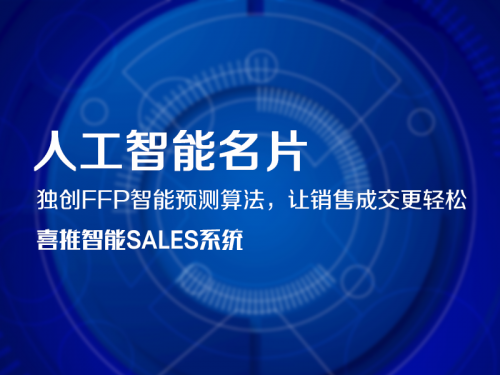 人工智能名片

独创FFP智能预测算法，让销售成交更轻松

喜推智能SALES系统